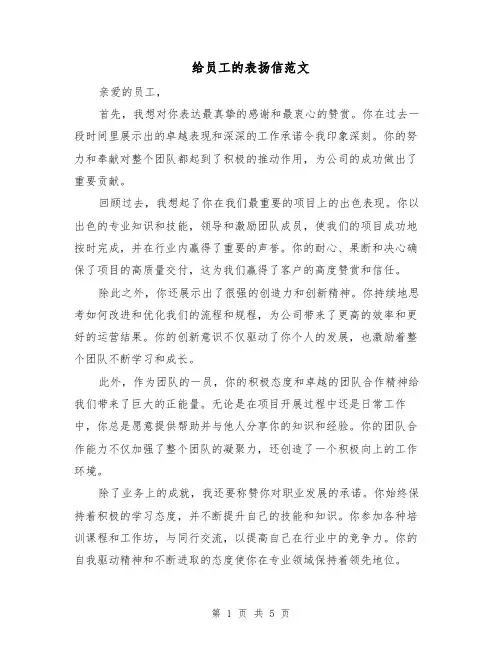 给员工的表扬信范文

亲爱的员工，

首先，我想对你表达最真挚的感谢和最衷心的赞赏。你在过去一段时间里展示出的卓越表现和深深的工作承诺令我印象深刻。你的努力和奉献对整个团队都起到了积极的推动作用，为公司的成功做出了重要贡献。

回顾过去，我想起了你在我们最重要的项目上的出色表现。你以出色的专业知识和技能，领导和激励团队成员，使我们的项目成功地按时完成，并在行业内赢得了重要的声誉。你的耐心、果断和决心确保了项目的高质量交付，这为我们赢得了客户的高度赞赏和信任。

除此之外，你还展示出了很强的创造力和创新精神。你持续地思考如何改进和优化我们的流程和规程，为公司带来了更高的效率和更好的运营结果。你的创新意识不仅驱动了你个人的发展，也激励着整个团队不断学习和成长。

此外，作为团队的一员，你的积极态度和卓越的团队合作精神给我们带来了巨大的正能量。无论是在项目开展过程中还是日常工作中，你总是愿意提供帮助并与他人分享你的知识和经验。你的团队合作能力不仅加强了整个团队的凝聚力，还创造了一个积极向上的工作环境。

除了业务上的成就，我还要称赞你对职业发展的承诺。你始终保持着积极的学习态度，并不断提升自己的技能和知识。你参加各种培训课程和工作坊，与同行交流，以提高自己在行业中的竞争力。你的自我驱动精神和不断进取的态度使你在专业领域保持着领先地位。

第 1 页 共 5 页